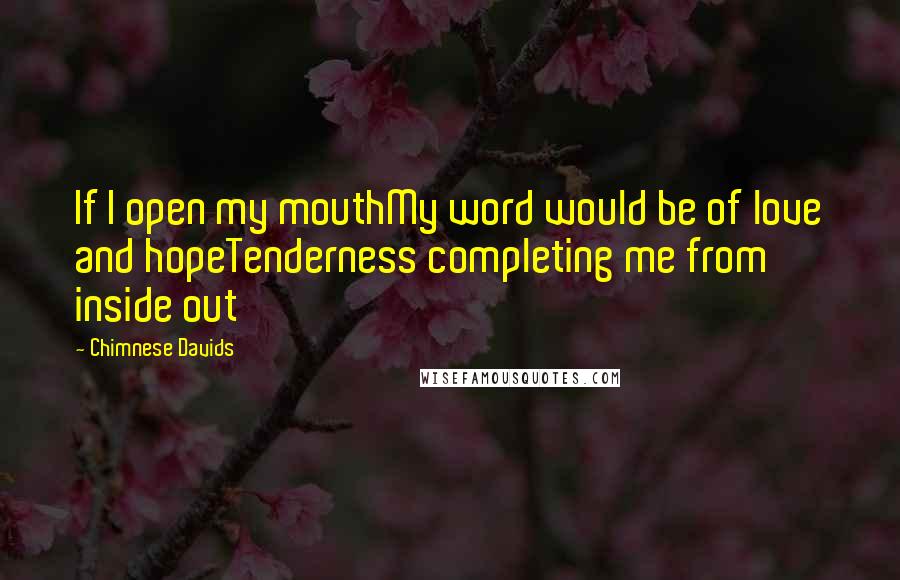 If I open my mouthMy word would be of love and hopeTenderness completing me from inside out

- Chimnese Davids

WISEFAMOUSQUOTES.COM